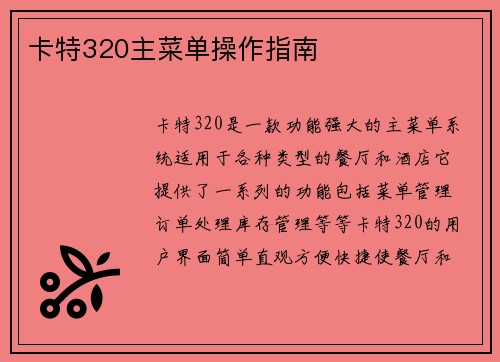 卡特320主菜单操作指南

卡特320是一款功能强大的主菜单系统适用于各种类型的餐厅和酒店它提供了一系列的功能包括菜单管理订单处理库存管理等等卡特320的用户界面简单直观方便快捷使餐厅和